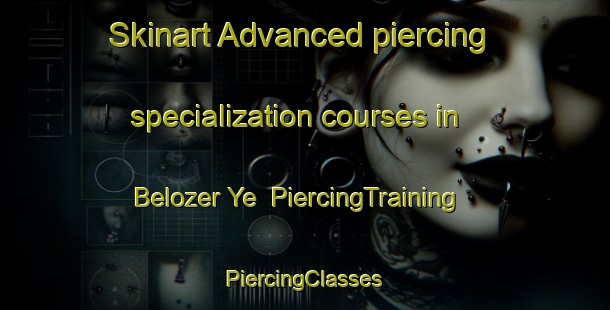 Skinart Advanced piercing specialization courses in Belozer Ye PiercingTraining

PiercingClasses